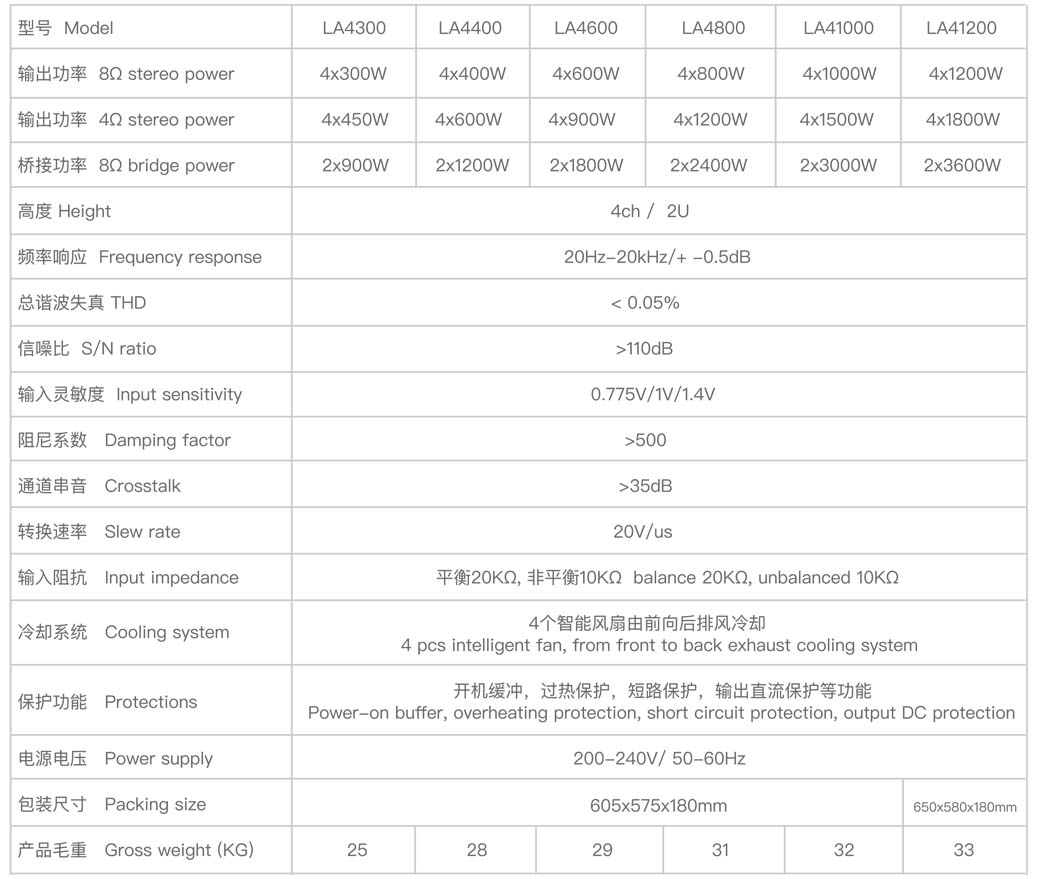 | 型号 Model | LA4300 | LA4400 | LA4600 | LA4800 | LA41000 | LA41200 |
|---|---|---|---|---|---|---|
| 输出功率 8Ω stereo power | 4x300W | 4x400W | 4x600W | 4x800W | 4x1000W | 4x1200W |
| 输出功率 4Ω stereo power | 4x450W | 4x600W | 4x900W | 4x1200W | 4x1500W | 4x1800W |
| 桥接功率 8Ω bridge power | 2x900W | 2x1200W | 2x1800W | 2x2400W | 2x3000W | 2x3600W |
| 高度 Height | 4ch / 2U | | | | | |
| 频率响应 Frequency response | 20Hz-20kHz/+ -0.5dB | | | | | |
| 总谐波失真 THD | < 0.05% | | | | | |
| 信噪比 S/N ratio | >110dB | | | | | |
| 输入灵敏度 Input sensitivity | 0.775V/1V/1.4V | | | | | |
| 阻尼系数 Damping factor | >500 | | | | | |
| 通道串音 Crosstalk | >35dB | | | | | |
| 转换速率 Slew rate | 20V/us | | | | | |
| 输入阻抗 Input impedance | 平衡20KΩ, 非平衡10KΩ balance 20KΩ, unbalanced 10KΩ | | | | | |
| 冷却系统 Cooling system | 4个智能风扇由前向后排风冷却 4 pcs intelligent fan, from front to back exhaust cooling system | | | | | |
| 保护功能 Protections | 开机缓冲，过热保护，短路保护，输出直流保护等功能 Power-on buffer, overheating protection, short circuit protection, output DC protection | | | | | |
| 电源电压 Power supply | 200-240V/ 50-60Hz | | | | | |
| 包装尺寸 Packing size | 605x575x180mm | | | | | 650x580x180mm |
| 产品毛重 Gross weight (KG) | 25 | 28 | 29 | 31 | 32 | 33 |